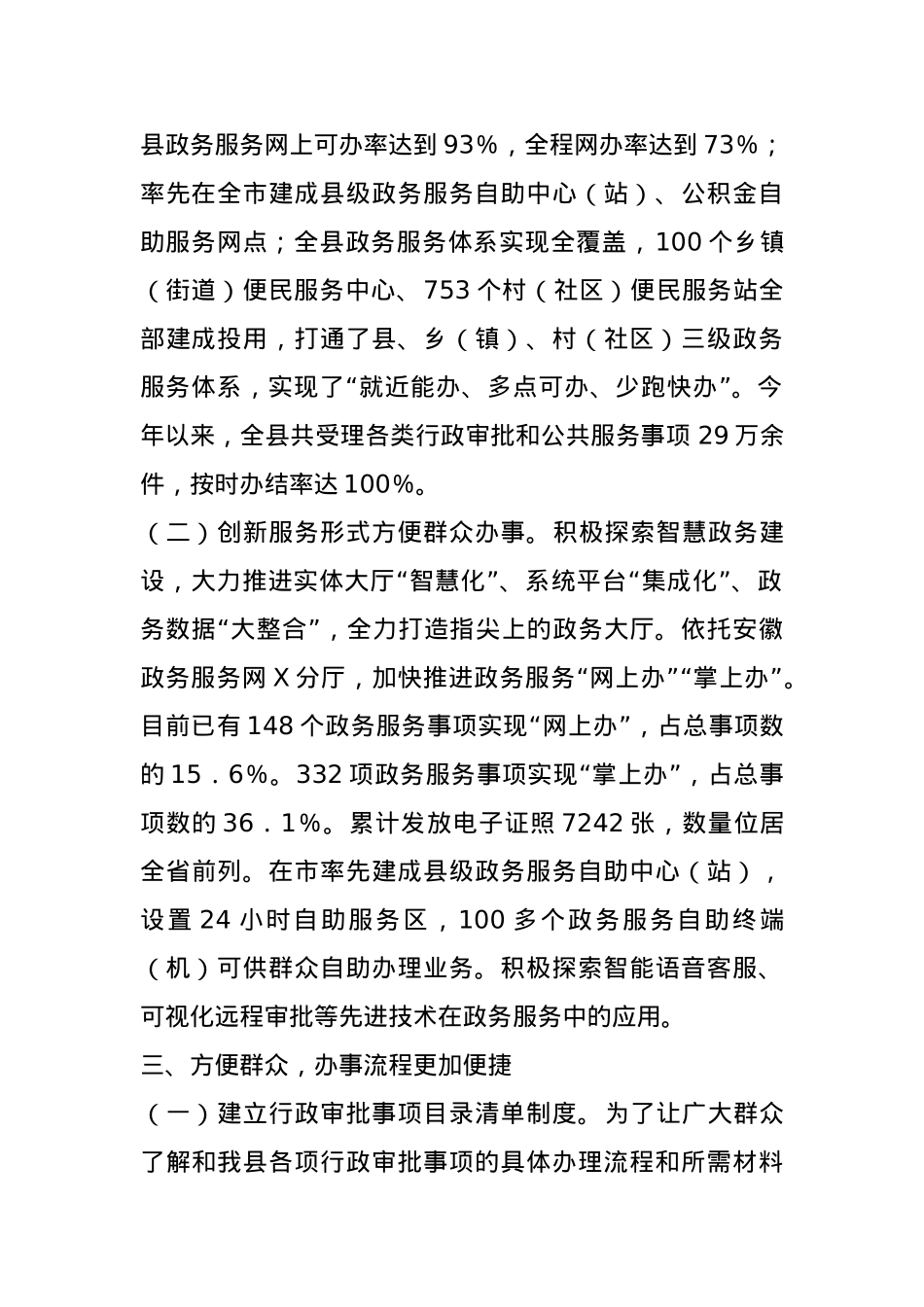 县政务服务网上可办率达到93%，全程网办率达到73%；率先在全市建成县级政务服务自助中心（站）、公积金自助服务网点；全县政务服务体系实现全覆盖，100个乡镇（街道）便民服务中心、753个村（社区）便民服务站全部建成投用，打通了县、乡（镇）、村（社区）三级政务服务体系，实现了“就近能办、多点可办、少跑快办”。今年以来，全县共受理各类行政审批和公共服务事项29万余件，按时办结率达100%。

（二）创新服务形式方便群众办事。积极探索智慧政务建设，大力推进实体大厅“智慧化”、系统平台“集成化”、政务数据“大整合”，全力打造指尖上的政务大厅。依托安徽政务服务网X分厅，加快推进政务服务“网上办”“掌上办”。目前已有148个政务服务事项实现“网上办”，占总事项数的15．6%。332项政务服务事项实现“掌上办”，占总事项数的36．1%。累计发放电子证照7242张，数量位居全省前列。在市率先建成县级政务服务自助中心（站），设置24小时自助服务区，100多个政务服务自助终端（机）可供群众自助办理业务。积极探索智能语音客服、可视化远程审批等先进技术在政务服务中的应用。

三、方便群众，办事流程更加便捷

（一）建立行政审批事项目录清单制度。为了让广大群众了解和我县各项行政审批事项的具体办理流程和所需材料